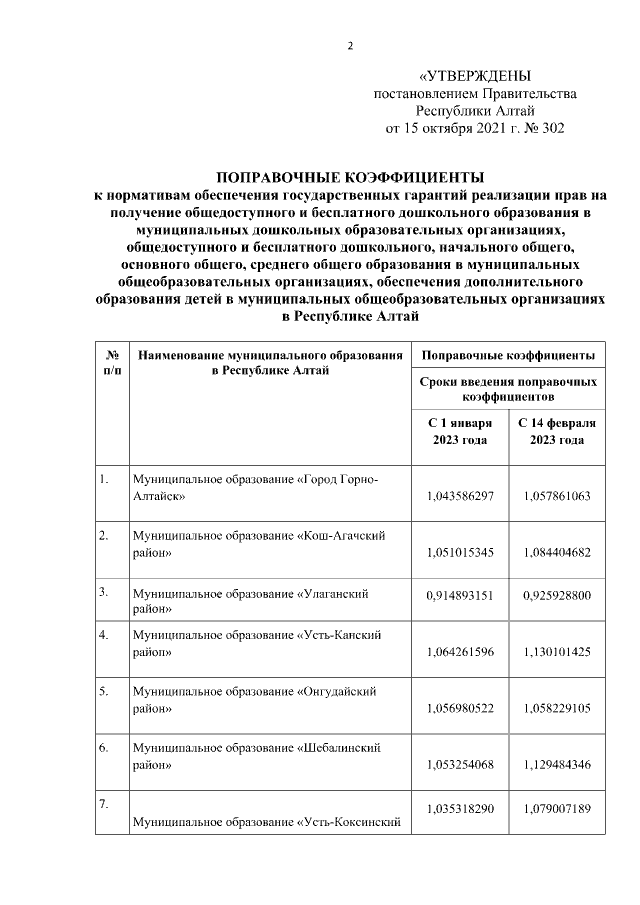 2

«УТВЕРЖДЕНЫ
постановлением Правительства
Республики Алтай
от 15 октября 2021 г. № 302

ПОПРАВОЧНЫЕ КОЭФФИЦИЕНТЫ
к нормативам обеспечения государственных гарантий реализации прав на получение общедоступного и бесплатного дошкольного образования в муниципальных дошкольных образовательных организациях, общедоступного и бесплатного дошкольного, начального общего, основного общего, среднего общего образования в муниципальных общеобразовательных организациях, обеспечения дополнительного образования детей в муниципальных общеобразовательных организациях в Республике Алтай

| № п/п | Наименование муниципального образования в Республике Алтай | Поправочные коэффициенты | |
|---|---|---|---|
| | | Сроки введения поправочных коэффициентов | |
| | | С 1 января 2023 года | С 14 февраля 2023 года |
| 1. | Муниципальное образование «Город Горно-Алтайск» | 1,043586297 | 1,057861063 |
| 2. | Муниципальное образование «Кош-Агачский район» | 1,051015345 | 1,084404682 |
| 3. | Муниципальное образование «Улаганский район» | 0,914893151 | 0,925928800 |
| 4. | Муниципальное образование «Усть-Канский район» | 1,064261596 | 1,130101425 |
| 5. | Муниципальное образование «Онгудайский район» | 1,056980522 | 1,058229105 |
| 6. | Муниципальное образование «Шебалинский район» | 1,053254068 | 1,129484346 |
| 7. | Муниципальное образование «Усть-Коксинский | 1,035318290 | 1,079007189 |